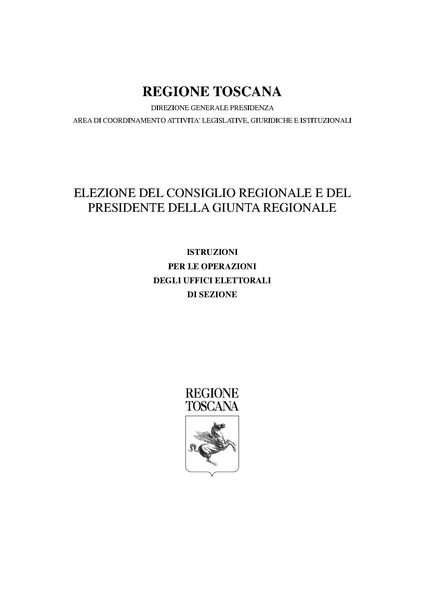 REGIONE TOSCANA
DIREZIONE GENERALE PRESIDENZA
AREA DI COORDINAMENTO ATTIVITA' LEGISLATIVE, GIURIDICHE E ISTITUZIONALI

ELEZIONE DEL CONSIGLIO REGIONALE E DEL PRESIDENTE DELLA GIUNTA REGIONALE

ISTRUZIONI
PER LE OPERAZIONI
DEGLI UFFICI ELETTORALI
DI SEZIONE

REGIONE
TOSCANA